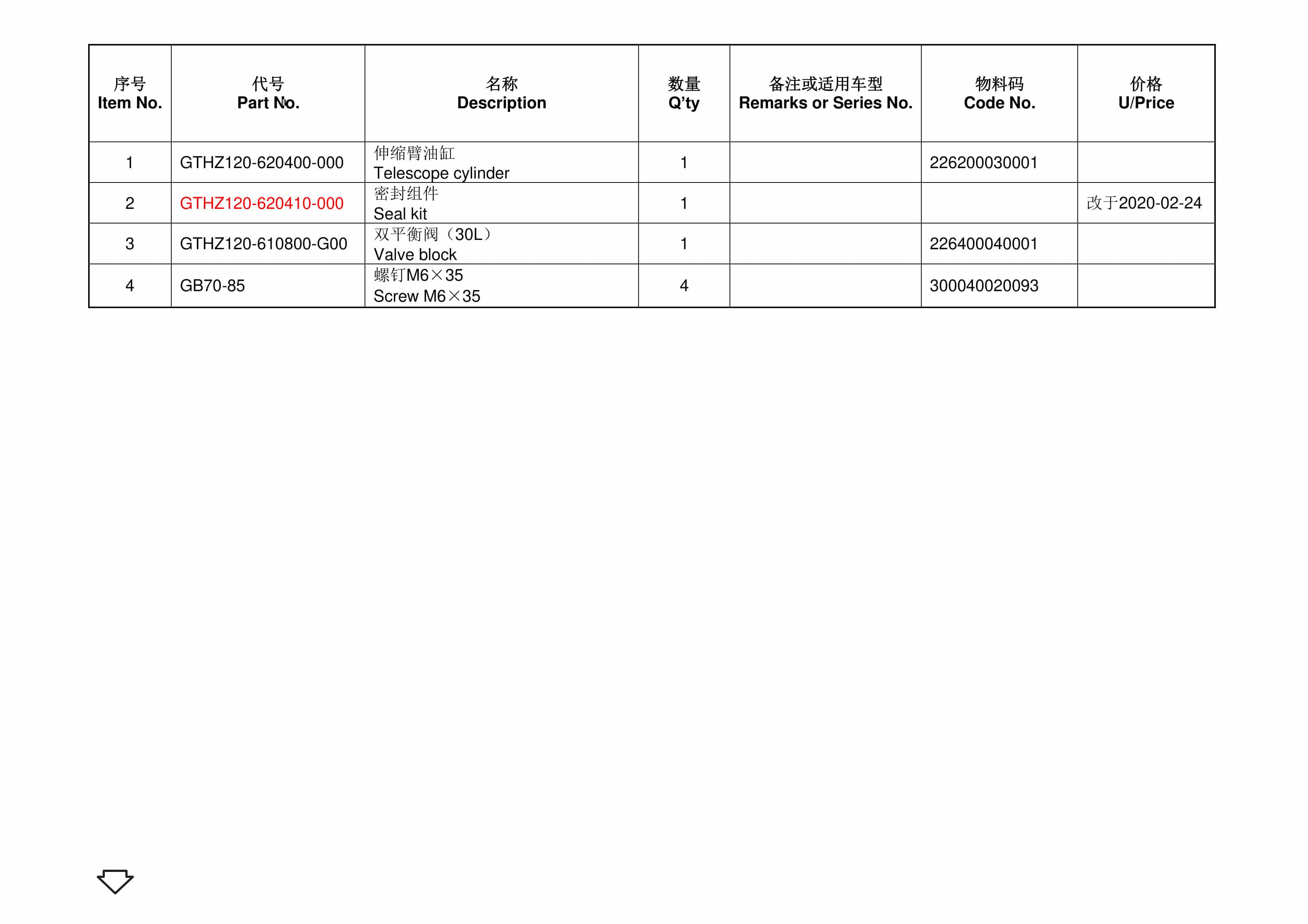 | 序号 Item No. | 代号 Part No. | 名称 Description | 数量 Q'ty | 备注或适用车型 Remarks or Series No. | 物料码 Code No. | 价格 U/Price |
|---|---|---|---|---|---|---|
| 1 | GTHZ120-620400-000 | 伸缩臂油缸 Telescope cylinder | 1 | | 226200030001 | |
| 2 | GTHZ120-620410-000 | 密封组件 Seal kit | 1 | | | 改于2020-02-24 |
| 3 | GTHZ120-610800-G00 | 双平衡阀（30L） Valve block | 1 | | 226400040001 | |
| 4 | GB70-85 | 螺钉M6×35 Screw M6×35 | 4 | | 300040020093 | |